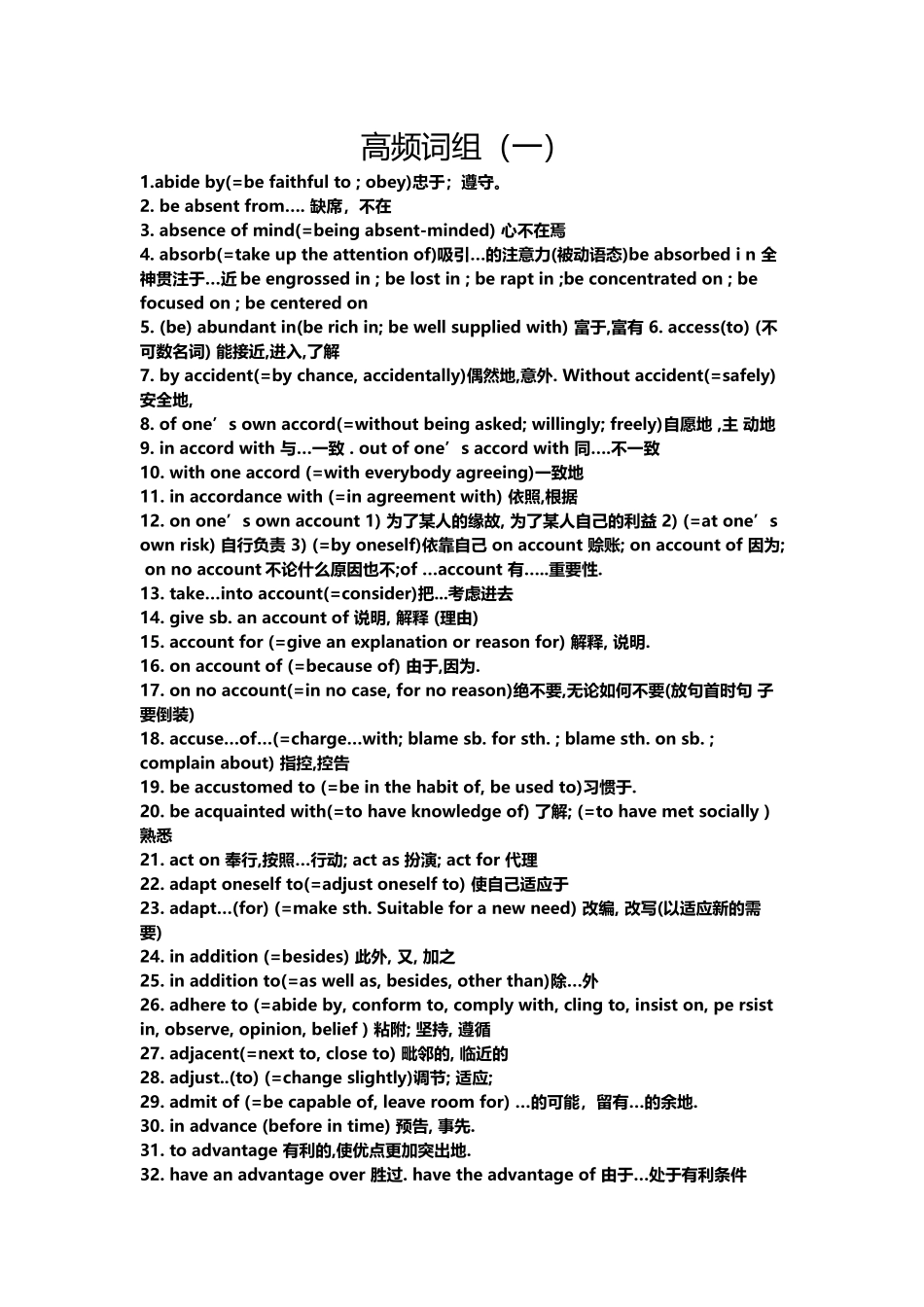 高频词组（一）

1.abide by(=be faithful to ; obey)忠于；遵守。
2. be absent from.... 缺席，不在
3. absence of mind(=being absent-minded) 心不在焉
4. absorb(=take up the attention of)吸引...的注意力(被动语态)be absorbed i n 全神贯注于...近 be engrossed in ; be lost in ; be rapt in ;be concentrated on ; be focused on ; be centered on
5. (be) abundant in(be rich in; be well supplied with) 富于,富有 6. access(to) (不可数名词) 能接近,进入,了解
7. by accident(=by chance, accidentally)偶然地,意外. Without accident(=safely) 安全地,
8. of one’s own accord(=without being asked; willingly; freely)自愿地 ,主 动地
9. in accord with 与...一致 . out of one’s accord with 同....不一致
10. with one accord (=with everybody agreeing)一致地
11. in accordance with (=in agreement with) 依照,根据
12. on one’s own account 1) 为了某人的缘故, 为了某人自己的利益 2) (=at one’s own risk) 自行负责 3) (=by oneself)依靠自己 on account 赊账; on account of 因为; on no account 不论什么原因也不;of ...account 有.....重要性.
13. take...into account(=consider)把...考虑进去
14. give sb. an account of 说明, 解释 (理由)
15. account for (=give an explanation or reason for) 解释, 说明.
16. on account of (=because of) 由于,因为.
17. on no account(=in no case, for no reason)绝不要,无论如何不要(放句首时句 子要倒装)
18. accuse...of...(=charge...with; blame sb. for sth. ; blame sth. on sb. ; complain about) 指控,控告
19. be accustomed to (=be in the habit of, be used to)习惯于.
20. be acquainted with(=to have knowledge of) 了解; (=to have met socially ) 熟悉
21. act on 奉行,按照...行动; act as 扮演; act for 代理
22. adapt oneself to(=adjust oneself to) 使自己适应于
23. adapt...(for) (=make sth. Suitable for a new need) 改编, 改写(以适应新的需要)
24. in addition (=besides) 此外, 又, 加之
25. in addition to(=as well as, besides, other than)除...外
26. adhere to (=abide by, conform to, comply with, cling to, insist on, pe rsist in, observe, opinion, belief ) 粘附; 坚持, 遵循
27. adjacent(=next to, close to) 毗邻的, 临近的
28. adjust..(to) (=change slightly)调节; 适应;
29. admit of (=be capable of, leave room for) ...的可能，留有...的余地.
30. in advance (before in time) 预告, 事先.
31. to advantage 有利的,使优点更加突出地.
32. have an advantage over 胜过. have the advantage of 由于...处于有利条件